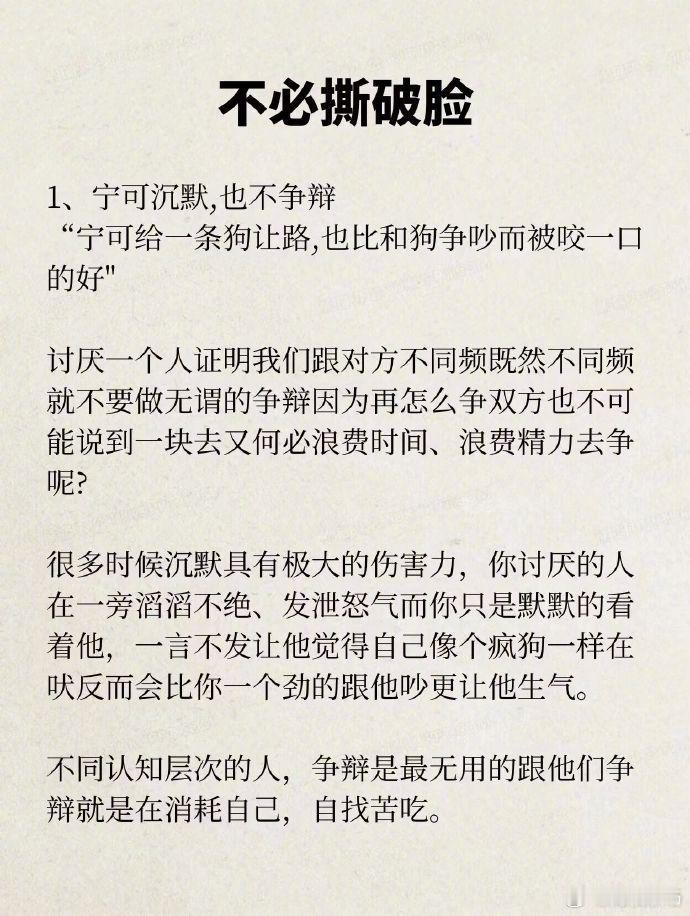 不必撕破脸

1、宁可沉默,也不争辩
“宁可给一条狗让路,也比和狗争吵而被咬一口的好"

讨厌一个人证明我们跟对方不同频既然不同频就不要做无谓的争辩因为再怎么争双方也不可能说到一块去又何必浪费时间、浪费精力去争呢?

很多时候沉默具有极大的伤害力，你讨厌的人在一旁滔滔不绝、发泄怒气而你只是默默的看着他，一言不发让他觉得自己像个疯狗一样在吠反而会比你一个劲的跟他吵更让他生气。

不同认知层次的人，争辩是最无用的跟他们争辩就是在消耗自己，自找苦吃。